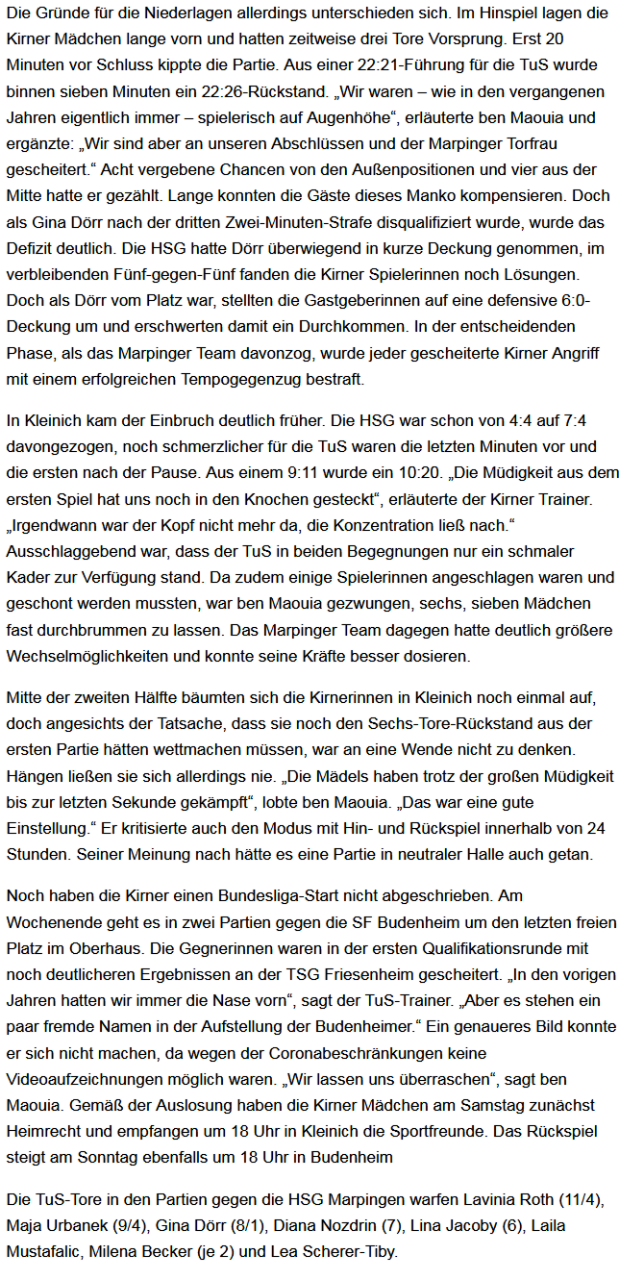 Die Gründe für die Niederlagen allerdings unterschieden sich. Im Hinspiel lagen die Kirner Mädchen lange vorn und hatten zeitweise drei Tore Vorsprung. Erst 20 Minuten vor Schluss kippte die Partie. Aus einer 22:21-Führung für die TuS wurde binnen sieben Minuten ein 22:26-Rückstand. „Wir waren – wie in den vergangenen Jahren eigentlich immer – spielerisch auf Augenhöhe“, erläuterte ben Maouia und ergänzte: „Wir sind aber an unseren Abschlüssen und der Marpinger Torfrau gescheitert.“ Acht vergebene Chancen von den Außenpositionen und vier aus der Mitte hatte er gezählt. Lange konnten die Gäste dieses Manko kompensieren. Doch als Gina Dörr nach der dritten Zwei-Minuten-Strafe disqualifiziert wurde, wurde das Defizit deutlich. Die HSG hatte Dörr überwiegend in kurze Deckung genommen, im verbleibenden Fünf-gegen-Fünf fanden die Kirner Spielerinnen noch Lösungen. Doch als Dörr vom Platz war, stellten die Gastgeberinnen auf eine defensive 6:0-Deckung um und erschwerten damit ein Durchkommen. In der entscheidenden Phase, als das Marpinger Team davonzog, wurde jeder gescheiterte Kirner Angriff mit einem erfolgreichen Tempogegenzug bestraft.

In Kleinich kam der Einbruch deutlich früher. Die HSG war schon von 4:4 auf 7:4 davongezogen, noch schmerzlicher für die TuS waren die letzten Minuten vor und die ersten nach der Pause. Aus einem 9:11 wurde ein 10:20. „Die Müdigkeit aus dem ersten Spiel hat uns noch in den Knochen gesteckt“, erläuterte der Kirner Trainer. „Irgendwann war der Kopf nicht mehr da, die Konzentration ließ nach.“ Ausschlaggebend war, dass der TuS in beiden Begegnungen nur ein schmaler Kader zur Verfügung stand. Da zudem einige Spielerinnen angeschlagen waren und geschont werden mussten, war ben Maouia gezwungen, sechs, sieben Mädchen fast durchbrummen zu lassen. Das Marpinger Team dagegen hatte deutlich größere Wechselmöglichkeiten und konnte seine Kräfte besser dosieren.

Mitte der zweiten Hälfte bäumten sich die Kirnerinnen in Kleinich noch einmal auf, doch angesichts der Tatsache, dass sie noch den Sechs-Tore-Rückstand aus der ersten Partie hätten wettmachen müssen, war an eine Wende nicht zu denken. Hängen ließen sie sich allerdings nie. „Die Mädels haben trotz der großen Müdigkeit bis zur letzten Sekunde gekämpft“, lobte ben Maouia. „Das war eine gute Einstellung.“ Er kritisierte auch den Modus mit Hin- und Rückspiel innerhalb von 24 Stunden. Seiner Meinung nach hätte es eine Partie in neutraler Halle auch getan.

Noch haben die Kirner einen Bundesliga-Start nicht abgeschrieben. Am Wochenende geht es in zwei Partien gegen die SF Budenheim um den letzten freien Platz im Oberhaus. Die Gegnerinnen waren in der ersten Qualifikationsrunde mit noch deutlicheren Ergebnissen an der TSG Friesenheim gescheitert. „In den vorigen Jahren hatten wir immer die Nase vorn“, sagt der TuS-Trainer. „Aber es stehen ein paar fremde Namen in der Aufstellung der Budenheimer.“ Ein genaueres Bild konnte er sich nicht machen, da wegen der Coronabeschränkungen keine Videoaufzeichnungen möglich waren. „Wir lassen uns überraschen“, sagt ben Maouia. Gemäß der Auslosung haben die Kirner Mädchen am Samstag zunächst Heimrecht und empfangen um 18 Uhr in Kleinich die Sportfreunde. Das Rückspiel steigt am Sonntag ebenfalls um 18 Uhr in Budenheim

Die TuS-Tore in den Partien gegen die HSG Marpingen warfen Lavinia Roth (11/4), Maja Urbanek (9/4), Gina Dörr (8/1), Diana Nozdrin (7), Lina Jacoby (6), Laila Mustafalic, Milena Becker (je 2) und Lea Scherer-Tiby.